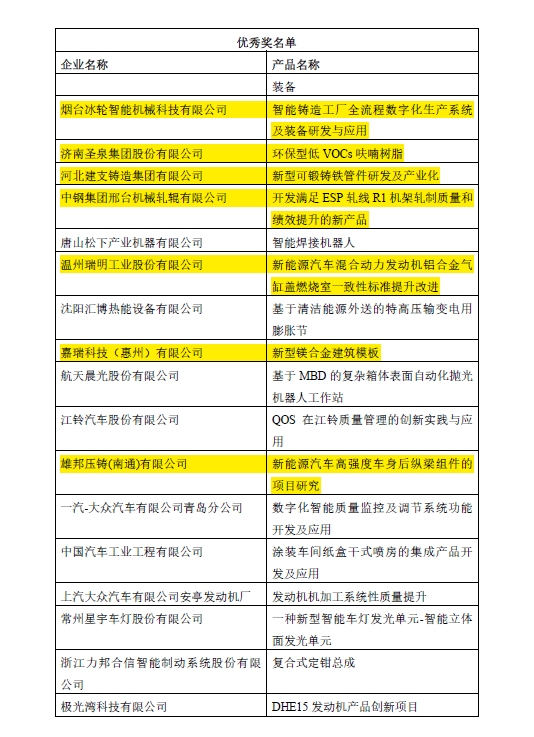 | 优秀奖名单 | |
|---|---|
| 企业名称 | 产品名称 |
| | 装备 |
| 烟台冰轮智能机械科技有限公司 | 智能铸造工厂全流程数字化生产系统及装备研发与应用 |
| 济南圣泉集团股份有限公司 | 环保型低 VOCs 呋喃树脂 |
| 河北建支铸造集团有限公司 | 新型可锻铸铁管件研发及产业化 |
| 中钢集团邢台机械轧辊有限公司 | 开发满足 ESP 轧线 R1 机架轧制质量和绩效提升的新产品 |
| 唐山松下产业机器有限公司 | 智能焊接机器人 |
| 温州瑞明工业股份有限公司 | 新能源汽车混合动力发动机铝合金气缸盖燃烧室一致性标准提升改进 |
| 沈阳汇博热能设备有限公司 | 基于清洁能源外送的特高压输变电用膨胀节 |
| 嘉瑞科技（惠州）有限公司 | 新型镁合金建筑模板 |
| 航天晨光股份有限公司 | 基于 MBD 的复杂箱体表面自动化抛光机器人工作站 |
| 江铃汽车股份有限公司 | QOS 在江铃质量管理的创新实践与应用 |
| 雄邦压铸(南通)有限公司 | 新能源汽车高强度车身后纵梁组件的项目研究 |
| 一汽-大众汽车有限公司青岛分公司 | 数字化智能质量监控及调节系统功能开发及应用 |
| 中国汽车工业工程有限公司 | 涂装车间纸盒干式喷房的集成产品开发及应用 |
| 上汽大众汽车有限公司安亭发动机厂 | 发动机机加工系统性质量提升 |
| 常州星宇车灯股份有限公司 | 一种新型智能车灯发光单元-智能立体面发光单元 |
| 浙江力邦合信智能制动系统股份有限公司 | 复合式定钳总成 |
| 极光湾科技有限公司 | DHE15 发动机产品创新项目 |